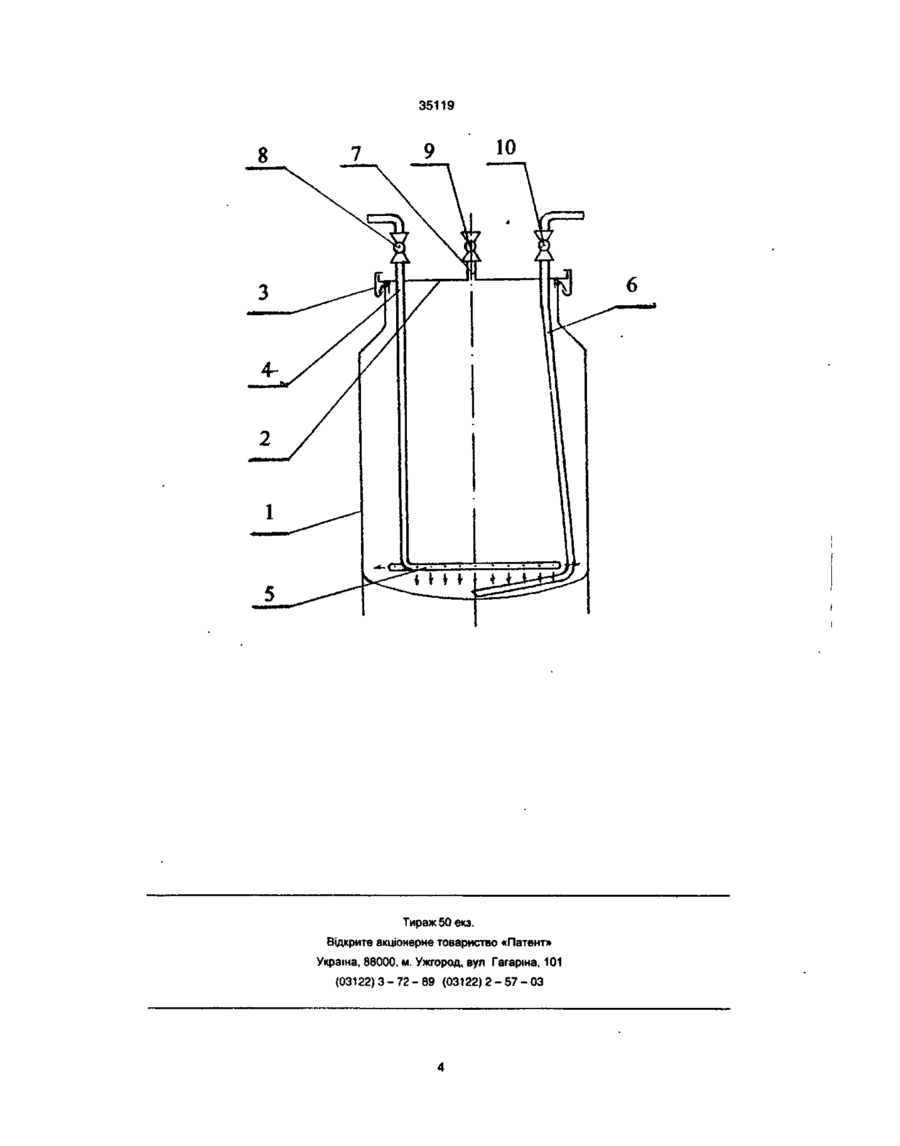 35119

8 7 9 10

3 6

4

2

1

5

Тираж 50 екз.
Відкрите акціонерне товариство «Патент»
Україна, 88000, м. Ужгород, вул Гагаріна, 101
(03122) 3 – 72 – 89 (03122) 2 – 57 – 03

4